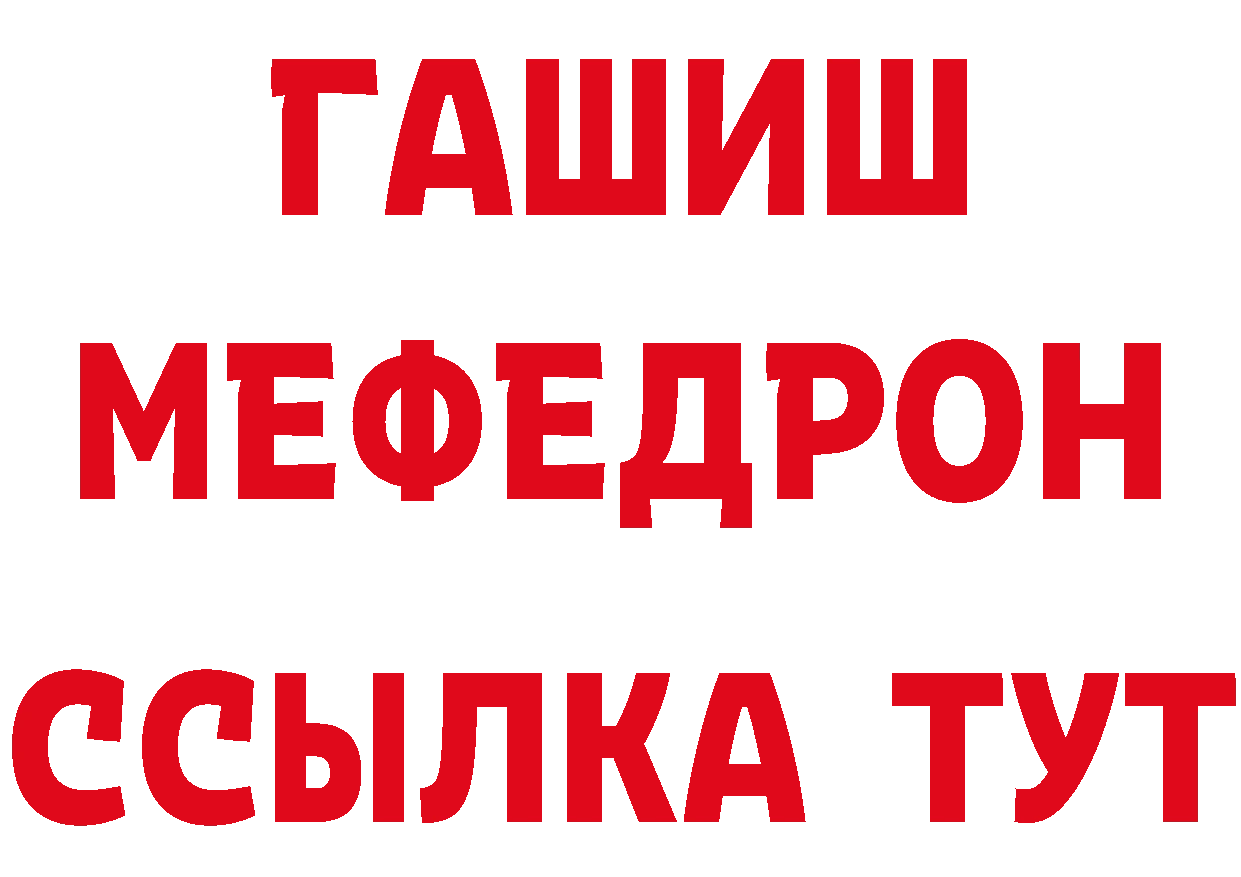 ГАШИШ
МЕФЕДРОН
ССЫЛКА ТУТ